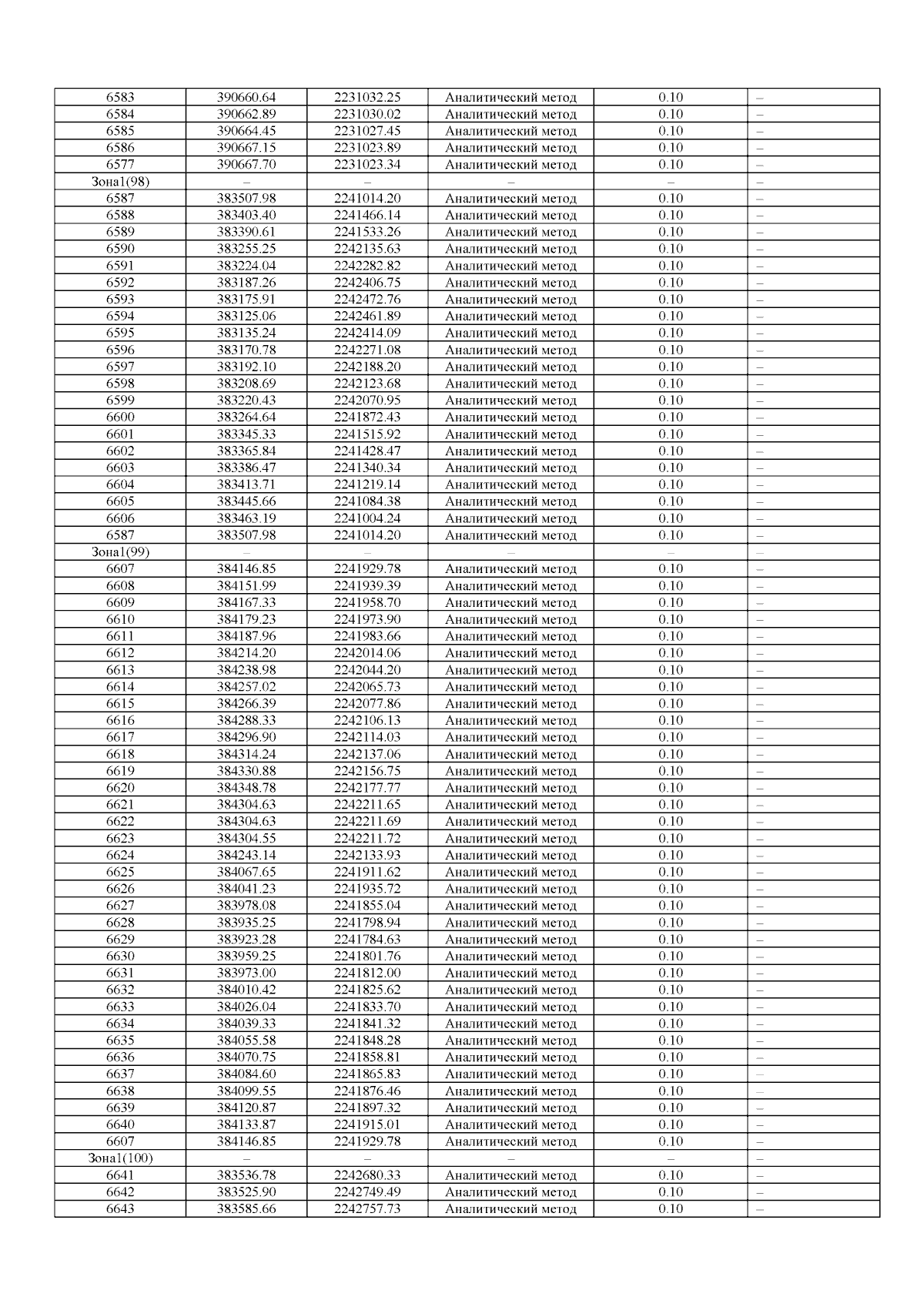 | 6583 | 390660.64 | 2231032.25 | Аналитический метод | 0.10 | – |
|---|---|---|---|---|---|
| 6584 | 390662.89 | 2231030.02 | Аналитический метод | 0.10 | – |
| 6585 | 390664.45 | 2231027.45 | Аналитический метод | 0.10 | – |
| 6586 | 390667.15 | 2231023.89 | Аналитический метод | 0.10 | – |
| 6577 | 390667.70 | 2231023.34 | Аналитический метод | 0.10 | – |
| Зона1(98) | – | – | – | – | – |
| 6587 | 383507.98 | 2241014.20 | Аналитический метод | 0.10 | – |
| 6588 | 383403.40 | 2241466.14 | Аналитический метод | 0.10 | – |
| 6589 | 383390.61 | 2241533.26 | Аналитический метод | 0.10 | – |
| 6590 | 383255.25 | 2242135.63 | Аналитический метод | 0.10 | – |
| 6591 | 383224.04 | 2242282.82 | Аналитический метод | 0.10 | – |
| 6592 | 383187.26 | 2242406.75 | Аналитический метод | 0.10 | – |
| 6593 | 383175.91 | 2242472.76 | Аналитический метод | 0.10 | – |
| 6594 | 383125.06 | 2242461.89 | Аналитический метод | 0.10 | – |
| 6595 | 383135.24 | 2242414.09 | Аналитический метод | 0.10 | – |
| 6596 | 383170.78 | 2242271.08 | Аналитический метод | 0.10 | – |
| 6597 | 383192.10 | 2242188.20 | Аналитический метод | 0.10 | – |
| 6598 | 383208.69 | 2242123.68 | Аналитический метод | 0.10 | – |
| 6599 | 383220.43 | 2242070.95 | Аналитический метод | 0.10 | – |
| 6600 | 383264.64 | 2241872.43 | Аналитический метод | 0.10 | – |
| 6601 | 383345.33 | 2241515.92 | Аналитический метод | 0.10 | – |
| 6602 | 383365.84 | 2241428.47 | Аналитический метод | 0.10 | – |
| 6603 | 383386.47 | 2241340.34 | Аналитический метод | 0.10 | – |
| 6604 | 383413.71 | 2241219.14 | Аналитический метод | 0.10 | – |
| 6605 | 383445.66 | 2241084.38 | Аналитический метод | 0.10 | – |
| 6606 | 383463.19 | 2241004.24 | Аналитический метод | 0.10 | – |
| 6587 | 383507.98 | 2241014.20 | Аналитический метод | 0.10 | – |
| Зона1(99) | – | – | – | – | – |
| 6607 | 384146.85 | 2241929.78 | Аналитический метод | 0.10 | – |
| 6608 | 384151.99 | 2241939.39 | Аналитический метод | 0.10 | – |
| 6609 | 384167.33 | 2241958.70 | Аналитический метод | 0.10 | – |
| 6610 | 384179.23 | 2241973.90 | Аналитический метод | 0.10 | – |
| 6611 | 384187.96 | 2241983.66 | Аналитический метод | 0.10 | – |
| 6612 | 384214.20 | 2242014.06 | Аналитический метод | 0.10 | – |
| 6613 | 384238.98 | 2242044.20 | Аналитический метод | 0.10 | – |
| 6614 | 384257.02 | 2242065.73 | Аналитический метод | 0.10 | – |
| 6615 | 384266.39 | 2242077.86 | Аналитический метод | 0.10 | – |
| 6616 | 384288.33 | 2242106.13 | Аналитический метод | 0.10 | – |
| 6617 | 384296.90 | 2242114.03 | Аналитический метод | 0.10 | – |
| 6618 | 384314.24 | 2242137.06 | Аналитический метод | 0.10 | – |
| 6619 | 384330.88 | 2242156.75 | Аналитический метод | 0.10 | – |
| 6620 | 384348.78 | 2242177.77 | Аналитический метод | 0.10 | – |
| 6621 | 384304.63 | 2242211.65 | Аналитический метод | 0.10 | – |
| 6622 | 384304.63 | 2242211.69 | Аналитический метод | 0.10 | – |
| 6623 | 384304.55 | 2242211.72 | Аналитический метод | 0.10 | – |
| 6624 | 384243.14 | 2242133.93 | Аналитический метод | 0.10 | – |
| 6625 | 384067.65 | 2241911.62 | Аналитический метод | 0.10 | – |
| 6626 | 384041.23 | 2241935.72 | Аналитический метод | 0.10 | – |
| 6627 | 383978.08 | 2241855.04 | Аналитический метод | 0.10 | – |
| 6628 | 383935.25 | 2241798.94 | Аналитический метод | 0.10 | – |
| 6629 | 383923.28 | 2241784.63 | Аналитический метод | 0.10 | – |
| 6630 | 383959.25 | 2241801.76 | Аналитический метод | 0.10 | – |
| 6631 | 383973.00 | 2241812.00 | Аналитический метод | 0.10 | – |
| 6632 | 384010.42 | 2241825.62 | Аналитический метод | 0.10 | – |
| 6633 | 384026.04 | 2241833.70 | Аналитический метод | 0.10 | – |
| 6634 | 384039.33 | 2241841.32 | Аналитический метод | 0.10 | – |
| 6635 | 384055.58 | 2241848.28 | Аналитический метод | 0.10 | – |
| 6636 | 384070.75 | 2241858.81 | Аналитический метод | 0.10 | – |
| 6637 | 384084.60 | 2241865.83 | Аналитический метод | 0.10 | – |
| 6638 | 384099.55 | 2241876.46 | Аналитический метод | 0.10 | – |
| 6639 | 384120.87 | 2241897.32 | Аналитический метод | 0.10 | – |
| 6640 | 384133.87 | 2241915.01 | Аналитический метод | 0.10 | – |
| 6607 | 384146.85 | 2241929.78 | Аналитический метод | 0.10 | – |
| Зона1(100) | – | – | – | – | – |
| 6641 | 383536.78 | 2242680.33 | Аналитический метод | 0.10 | – |
| 6642 | 383525.90 | 2242749.49 | Аналитический метод | 0.10 | – |
| 6643 | 383585.66 | 2242757.73 | Аналитический метод | 0.10 | – |